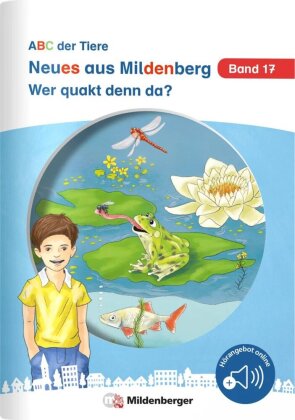 ABC der Tiere

Neues aus Mildenberg

Band 17

Wer quakt denn da?

Hörangebot online

Mildenberger